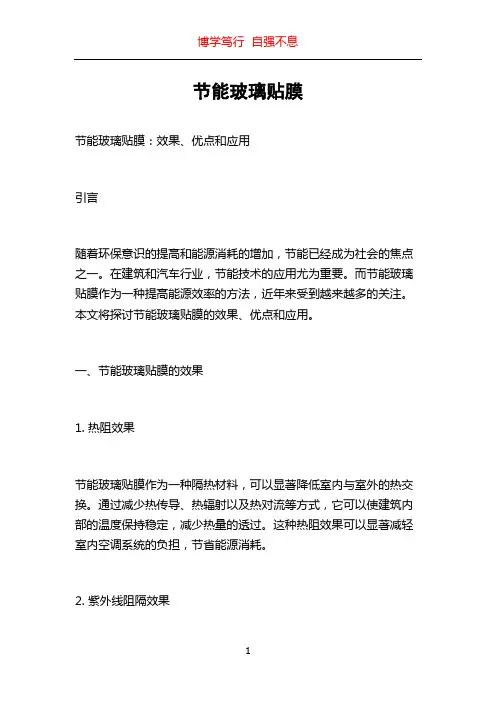 博学笃行 自强不息

节能玻璃贴膜

节能玻璃贴膜：效果、优点和应用

引言

随着环保意识的提高和能源消耗的增加，节能已经成为社会的焦点之一。在建筑和汽车行业，节能技术的应用尤为重要。而节能玻璃贴膜作为一种提高能源效率的方法，近年来受到越来越多的关注。本文将探讨节能玻璃贴膜的效果、优点和应用。

一、节能玻璃贴膜的效果

1. 热阻效果

节能玻璃贴膜作为一种隔热材料，可以显著降低室内与室外的热交换。通过减少热传导、热辐射以及热对流等方式，它可以使建筑内部的温度保持稳定，减少热量的透过。这种热阻效果可以显著减轻室内空调系统的负担，节省能源消耗。

2. 紫外线阻隔效果

1